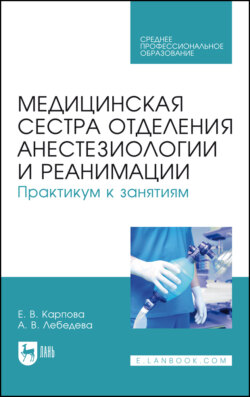 СРЕДНЕЕ ПРОФЕССИОНАЛЬНОЕ ОБРАЗОВАНИЕ

МЕДИЦИНСКАЯ СЕСТРА ОТДЕЛЕНИЯ АНЕСТЕЗИОЛОГИИ И РЕАНИМАЦИИ
Практикум к занятиям

Е. В. Карпова
А. В. Лебедева

ЛАНЬ

E.LANBOOK.COM